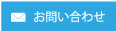 お問い合わせ